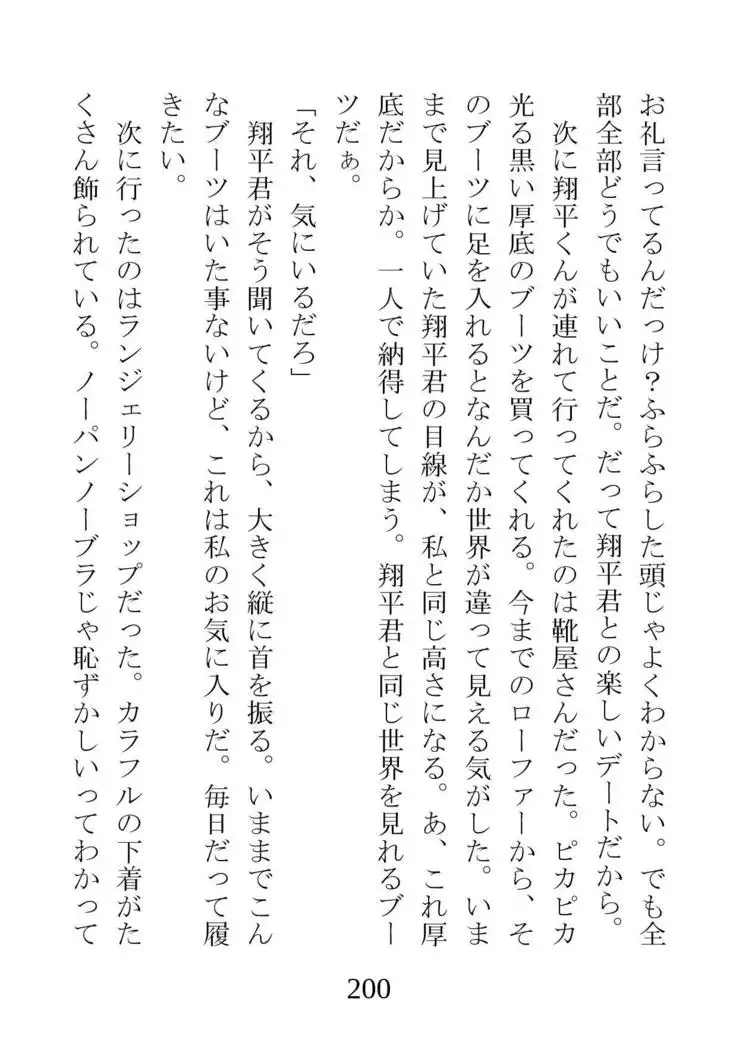 お礼言ってるんだっけ？ふらふらした頭じゃよくわからない。でも全部全部どうでもいいことだ。だって翔平君との楽しいデートだから。

次に翔平くんが連れて行ってくれたのは靴屋さんだった。ピカピカ光る黒い厚底のブーツを買ってくれる。今までのローファーから、そのブーツに足を入れるとなんだか世界が違って見える気がした。いままで見上げていた翔平君の目線が、私と同じ高さになる。あ、これ厚底だからか。一人で納得してしまう。翔平君と同じ世界を見れるブーツだぁ。

「それ、気にいるだろ」

翔平君がそう聞いてくるから、大きく縦に首を振る。いままでこんなブーツはいた事ないけど、これは私のお気に入りだ。毎日だって履きたい。

次に行ったのはランジェリーショップだった。カラフルの下着がたくさん飾られている。ノーパンノーブラじゃ恥ずかしいってわかって

200